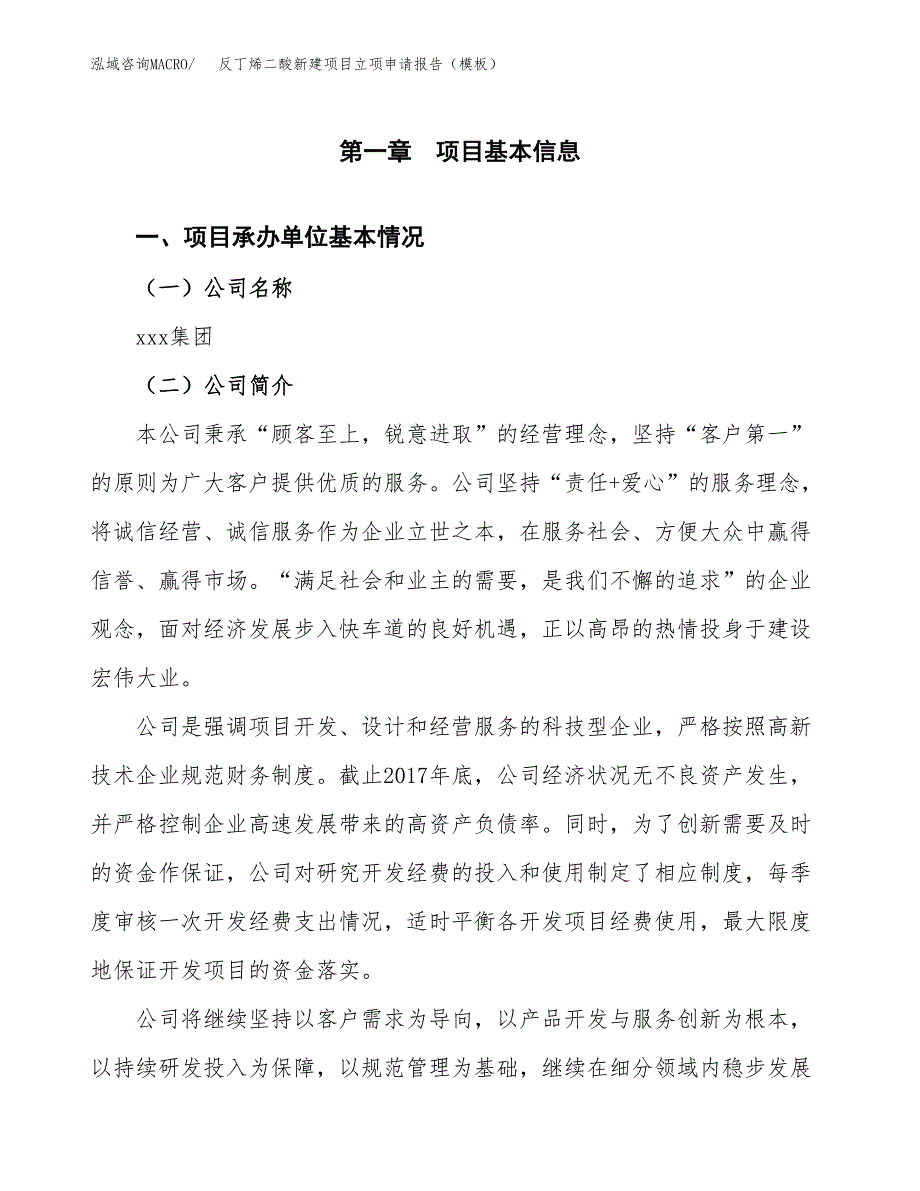 泓域咨询MACRO/ 反丁烯二酸新建项目立项申请报告（模板）

第一章 项目基本信息

一、项目承办单位基本情况

（一）公司名称

xxx集团

（二）公司简介

本公司秉承“顾客至上，锐意进取”的经营理念，坚持“客户第一”的原则为广大客户提供优质的服务。公司坚持“责任+爱心”的服务理念，将诚信经营、诚信服务作为企业立世之本，在服务社会、方便大众中赢得信誉、赢得市场。“满足社会和业主的需要，是我们不懈的追求”的企业观念，面对经济发展步入快车道的良好机遇，正以高昂的热情投身于建设宏伟大业。

公司是强调项目开发、设计和经营服务的科技型企业，严格按照高新技术企业规范财务制度。截止2017年底，公司经济状况无不良资产发生，并严格控制企业高速发展带来的高资产负债率。同时，为了创新需要及时的资金作保证，公司对研究开发经费的投入和使用制定了相应制度，每季度审核一次开发经费支出情况，适时平衡各开发项目经费使用，最大限度地保证开发项目的资金落实。

公司将继续坚持以客户需求为导向，以产品开发与服务创新为根本，以持续研发投入为保障，以规范管理为基础，继续在细分领域内稳步发展